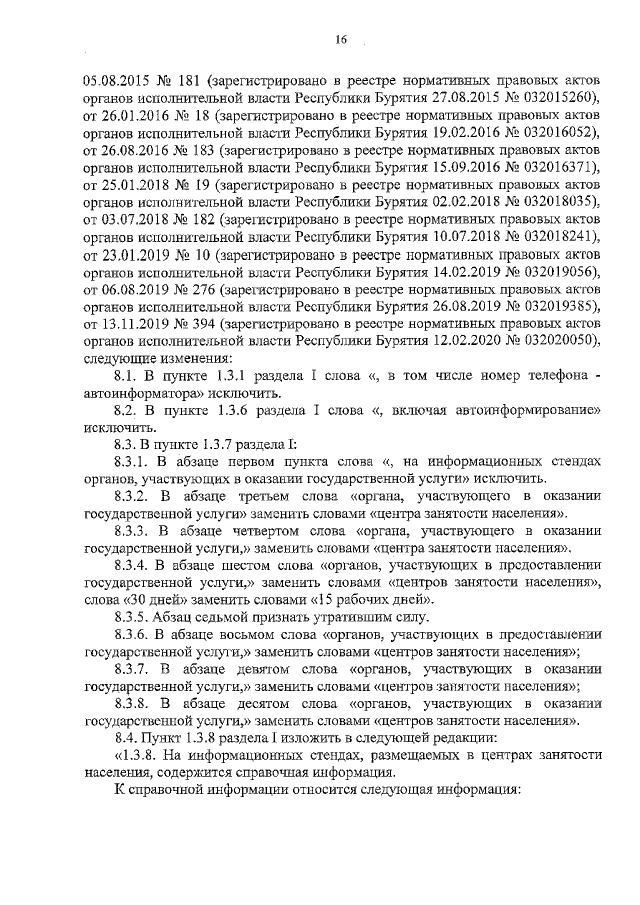 16

05.08.2015 № 181 (зарегистрировано в реестре нормативных правовых актов органов исполнительной власти Республики Бурятия 27.08.2015 № 032015260), от 26.01.2016 № 18 (зарегистрировано в реестре нормативных правовых актов органов исполнительной власти Республики Бурятия 19.02.2016 № 032016052), от 26.08.2016 № 183 (зарегистрировано в реестре нормативных правовых актов органов исполнительной власти Республики Бурятия 15.09.2016 № 032016371), от 25.01.2018 № 19 (зарегистрировано в реестре нормативных правовых актов органов исполнительной власти Республики Бурятия 02.02.2018 № 032018035), от 03.07.2018 № 182 (зарегистрировано в реестре нормативных правовых актов органов исполнительной власти Республики Бурятия 10.07.2018 № 032018241), от 23.01.2019 № 10 (зарегистрировано в реестре нормативных правовых актов органов исполнительной власти Республики Бурятия 14.02.2019 № 032019056), от 06.08.2019 № 276 (зарегистрировано в реестре нормативных правовых актов органов исполнительной власти Республики Бурятия 26.08.2019 № 032019385), от 13.11.2019 № 394 (зарегистрировано в реестре нормативных правовых актов органов исполнительной власти Республики Бурятия 12.02.2020 № 032020050), следующие изменения:

8.1. В пункте 1.3.1 раздела I слова «, в том числе номер телефона - автоинформатора» исключить.

8.2. В пункте 1.3.6 раздела I слова «, включая автоинформирование» исключить.

8.3. В пункте 1.3.7 раздела I:

8.3.1. В абзаце первом пункта слова «, на информационных стендах органов, участвующих в оказании государственной услуги» исключить.

8.3.2. В абзаце третьем слова «органа, участвующего в оказании государственной услуги» заменить словами «центра занятости населения».

8.3.3. В абзаце четвертом слова «органа, участвующего в оказании государственной услуги,» заменить словами «центра занятости населения».

8.3.4. В абзаце шестом слова «органов, участвующих в предоставлении государственной услуги,» заменить словами «центров занятости населения», слова «30 дней» заменить словами «15 рабочих дней».

8.3.5. Абзац седьмой признать утратившим силу.

8.3.6. В абзаце восьмом слова «органов, участвующих в предоставлении государственной услуги,» заменить словами «центров занятости населения»;

8.3.7. В абзаце девятом слова «органов, участвующих в оказании государственной услуги,» заменить словами «центров занятости населения»;

8.3.8. В абзаце десятом слова «органов, участвующих в оказании государственной услуги,» заменить словами «центров занятости населения».

8.4. Пункт 1.3.8 раздела I изложить в следующей редакции:

«1.3.8. На информационных стендах, размещаемых в центрах занятости населения, содержится справочная информация.

К справочной информации относится следующая информация: